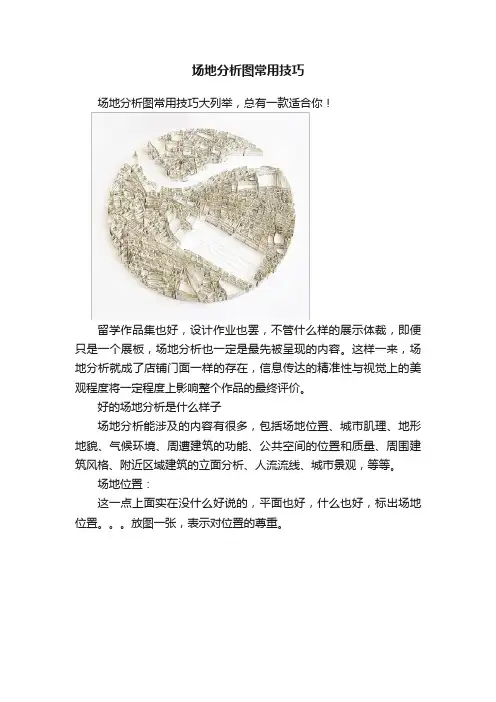 场地分析图常用技巧

场地分析图常用技巧大列举，总有一款适合你！

留学作品集也好，设计作业也罢，不管什么样的展示体裁，即便只是一个展板，场地分析也一定是最先被呈现的内容。这样一来，场地分析就成了店铺门面一样的存在，信息传达的精准性与视觉上的美观程度将一定程度上影响整个作品的最终评价。

好的场地分析是什么样子

场地分析能涉及的内容有很多，包括场地位置、城市肌理、地形地貌、气候环境、周遭建筑的功能、公共空间的位置和质量、周围建筑风格、附近区域建筑的立面分析、人流流线、城市景观，等等。

场地位置：

这一点上面实在没什么好说的，平面也好，什么也好，标出场地位置。。。放图一张，表示对位置的尊重。